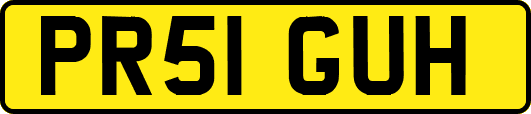 PR51 GUH